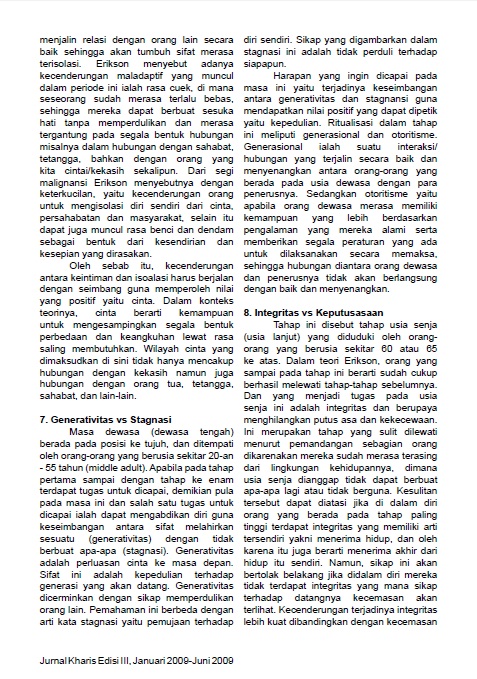 menjalin relasi dengan orang lain secara baik sehingga akan tumbuh sifat merasa terisolasi. Erikson menyebut adanya kecenderungan maladaptif yang muncul dalam periode ini ialah rasa cuek, di mana seseorang sudah merasa terlalu bebas, sehingga mereka dapat berbuat sesuka hati tanpa memperdulikan dan merasa tergantung pada segala bentuk hubungan misalnya dalam hubungan dengan sahabat, tetangga, bahkan dengan orang yang kita cintai/kekasih sekalipun. Dari segi malignansi Erikson menyebutnya dengan keterkucilan, yaitu kecenderungan orang untuk mengisolasi diri sendiri dari cinta, persahabatan dan masyarakat, selain itu dapat juga muncul rasa benci dan dendam sebagai bentuk dari kesendirian dan kesepian yang dirasakan.

Oleh sebab itu, kecenderungan antara keintiman dan isoalasi harus berjalan dengan seimbang guna memperoleh nilai yang positif yaitu cinta. Dalam konteks teorinya, cinta berarti kemampuan untuk mengesampingkan segala bentuk perbedaan dan keangkuhan lewat rasa saling membutuhkan. Wilayah cinta yang dimaksudkan di sini tidak hanya mencakup hubungan dengan kekasih namun juga hubungan dengan orang tua, tetangga, sahabat, dan lain-lain.

7. Generativitas vs Stagnasi

Masa dewasa (dewasa tengah) berada pada posisi ke tujuh, dan ditempati oleh orang-orang yang berusia sekitar 20-an - 55 tahun (middle adult). Apabila pada tahap pertama sampai dengan tahap ke enam terdapat tugas untuk dicapai, demikian pula pada masa ini dan salah satu tugas untuk dicapai ialah dapat mengabdikan diri guna keseimbangan antara sifat melahirkan sesuatu (generativitas) dengan tidak berbuat apa-apa (stagnasi). Generativitas adalah perluasan cinta ke masa depan. Sifat ini adalah kepedulian terhadap generasi yang akan datang. Generativitas dicerminkan dengan sikap memperdulikan orang lain. Pemahaman ini berbeda dengan arti kata stagnasi yaitu pemujaan terhadap diri sendiri. Sikap yang digambarkan dalam stagnasi ini adalah tidak perduli terhadap siapapun.

Harapan yang ingin dicapai pada masa ini yaitu terjadinya keseimbangan antara generativitas dan stagnansi guna mendapatkan nilai positif yang dapat dipetik yaitu kepedulian. Ritualisasi dalam tahap ini meliputi generasional dan otoritisme. Generasional ialah suatu interaksi/ hubungan yang terjalin secara baik dan menyenangkan antara orang-orang yang berada pada usia dewasa dengan para penerusnya. Sedangkan otoritisme yaitu apabila orang dewasa merasa memiliki kemampuan yang lebih berdasarkan pengalaman yang mereka alami serta memberikan segala peraturan yang ada untuk dilaksanakan secara memaksa, sehingga hubungan diantara orang dewasa dan penerusnya tidak akan berlangsung dengan baik dan menyenangkan.

8. Integritas vs Keputusasaan

Tahap ini disebut tahap usia senja (usia lanjut) yang diduduki oleh orang-orang yang berusia sekitar 60 atau 65 ke atas. Dalam teori Erikson, orang yang sampai pada tahap ini berarti sudah cukup berhasil melewati tahap-tahap sebelumnya. Dan yang menjadi tugas pada usia senja ini adalah integritas dan berupaya menghilangkan putus asa dan kekecewaan. Ini merupakan tahap yang sulit dilewati menurut pemandangan sebagian orang dikarenakan mereka sudah merasa terasing dari lingkungan kehidupannya, dimana usia senja dianggap tidak dapat berbuat apa-apa lagi atau tidak berguna. Kesulitan tersebut dapat diatasi jika di dalam diri orang yang berada pada tahap paling tinggi terdapat integritas yang memiliki arti tersendiri yakni menerima hidup, dan oleh karena itu juga berarti menerima akhir dari hidup itu sendiri. Namun, sikap ini akan bertolak belakang jika didalam diri mereka tidak terdapat integritas yang mana sikap terhadap datangnya kecemasan akan terlihat. Kecenderungan terjadinya integritas lebih kuat dibandingkan dengan kecemasan

Jurnal Kharis Edisi III, Januari 2009-Juni 2009